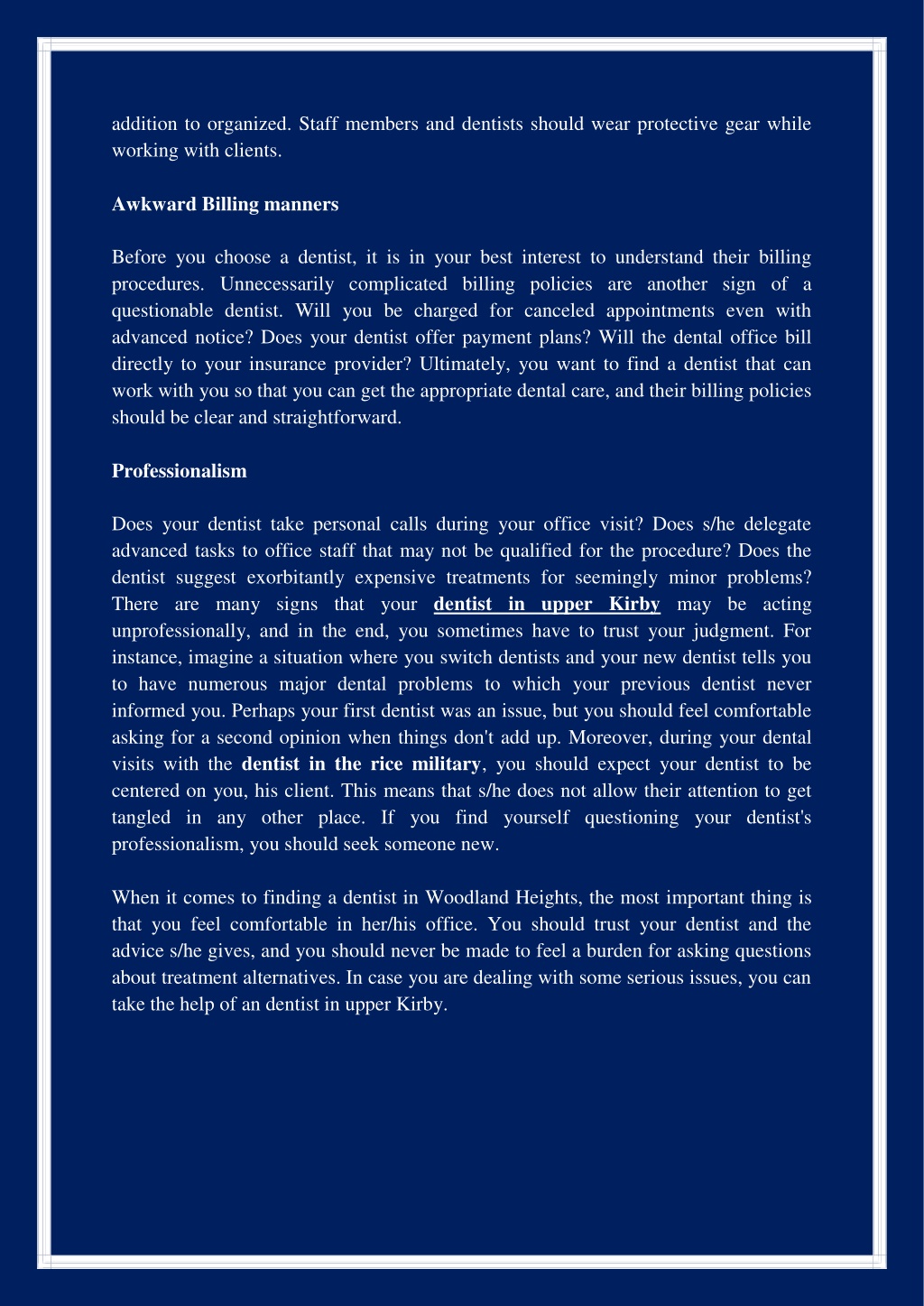 addition to organized. Staff members and dentists should wear protective gear while working with clients.

Awkward Billing manners

Before you choose a dentist, it is in your best interest to understand their billing procedures. Unnecessarily complicated billing policies are another sign of a questionable dentist. Will you be charged for canceled appointments even with advanced notice? Does your dentist offer payment plans? Will the dental office bill directly to your insurance provider? Ultimately, you want to find a dentist that can work with you so that you can get the appropriate dental care, and their billing policies should be clear and straightforward.

Professionalism

Does your dentist take personal calls during your office visit? Does s/he delegate advanced tasks to office staff that may not be qualified for the procedure? Does the dentist suggest exorbitantly expensive treatments for seemingly minor problems? There are many signs that your dentist in upper Kirby may be acting unprofessionally, and in the end, you sometimes have to trust your judgment. For instance, imagine a situation where you switch dentists and your new dentist tells you to have numerous major dental problems to which your previous dentist never informed you. Perhaps your first dentist was an issue, but you should feel comfortable asking for a second opinion when things don't add up. Moreover, during your dental visits with the dentist in the rice military, you should expect your dentist to be centered on you, his client. This means that s/he does not allow their attention to get tangled in any other place. If you find yourself questioning your dentist's professionalism, you should seek someone new.

When it comes to finding a dentist in Woodland Heights, the most important thing is that you feel comfortable in her/his office. You should trust your dentist and the advice s/he gives, and you should never be made to feel a burden for asking questions about treatment alternatives. In case you are dealing with some serious issues, you can take the help of an dentist in upper Kirby.